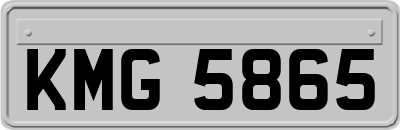 KMG 5865